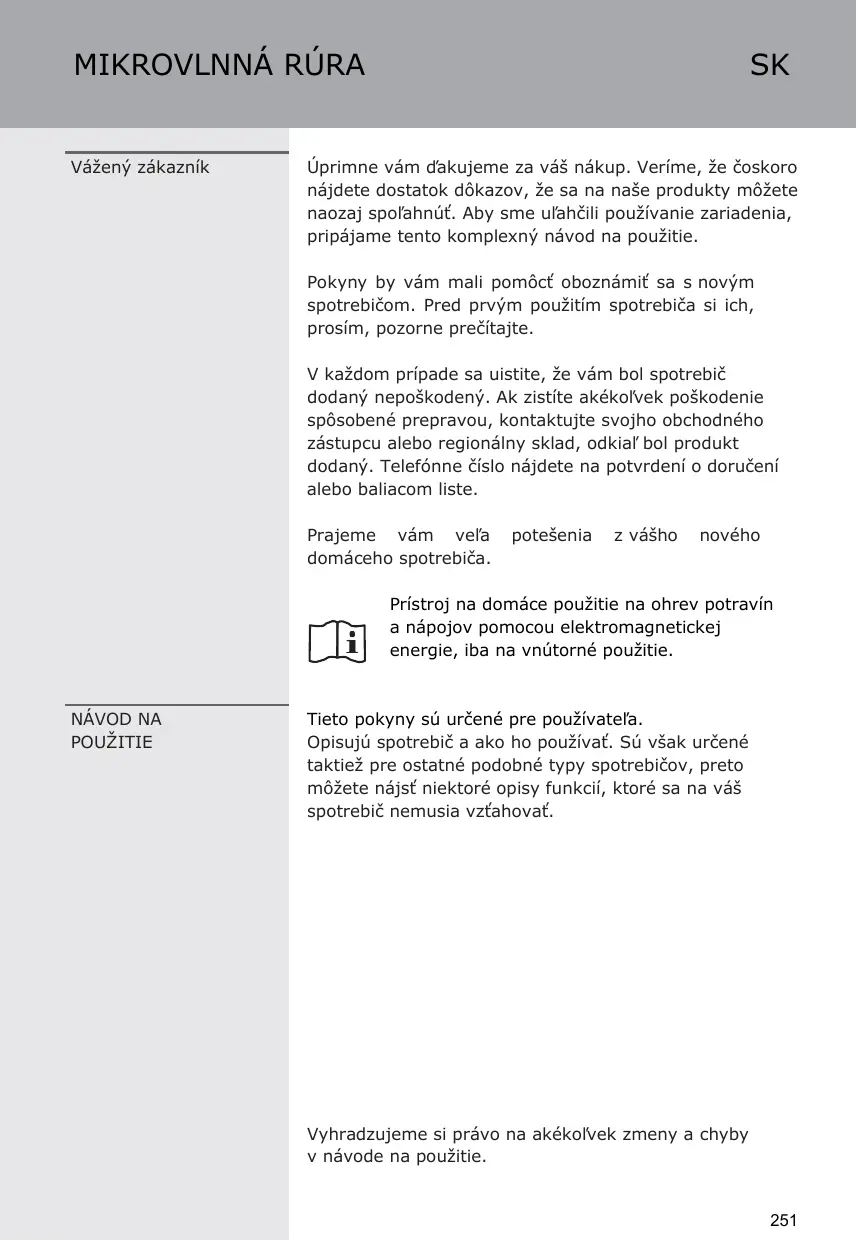 MIKROVLNNÁ RÚRA SK

Vážený zákazník

Úprimne vám ďakujeme za váš nákup. Veríme, že čoskoro nájdete dostatok dôkazov, že sa na naše produkty môžete naozaj spoľahnúť. Aby sme uľahčili používanie zariadenia, pripájame tento komplexný návod na použitie.

Pokyny by vám mali pomôcť oboznámiť sa s novým spotrebičom. Pred prvým použitím spotrebiča si ich, prosím, pozorne prečítajte.

V každom prípade sa uistite, že vám bol spotrebič dodaný nepoškodený. Ak zistíte akékoľvek poškodenie spôsobené prepravou, kontaktujte svojho obchodného zástupcu alebo regionálny sklad, odkiaľ bol produkt dodaný. Telefónne číslo nájdete na potvrdení o doručení alebo baliacom liste.

Prajeme vám veľa potešenia z vášho nového domáceho spotrebiča.

Prístroj na domáce použitie na ohrev potravín a nápojov pomocou elektromagnetickej energie, iba na vnútorné použitie.

NÁVOD NA POUŽITIE

Tieto pokyny sú určené pre používateľa.
Opisujú spotrebič a ako ho používať. Sú však určené taktiež pre ostatné podobné typy spotrebičov, preto môžete nájsť niektoré opisy funkcií, ktoré sa na váš spotrebič nemusia vzťahovať.

Vyhradzujeme si právo na akékoľvek zmeny a chyby v návode na použitie.

251